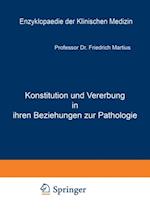 Enzyklopaedie der Klinischen Medizin

Professor Dr. Friedrich Martius

Konstitution und Vererbung in ihren Beziehungen zur Pathologie

Springer